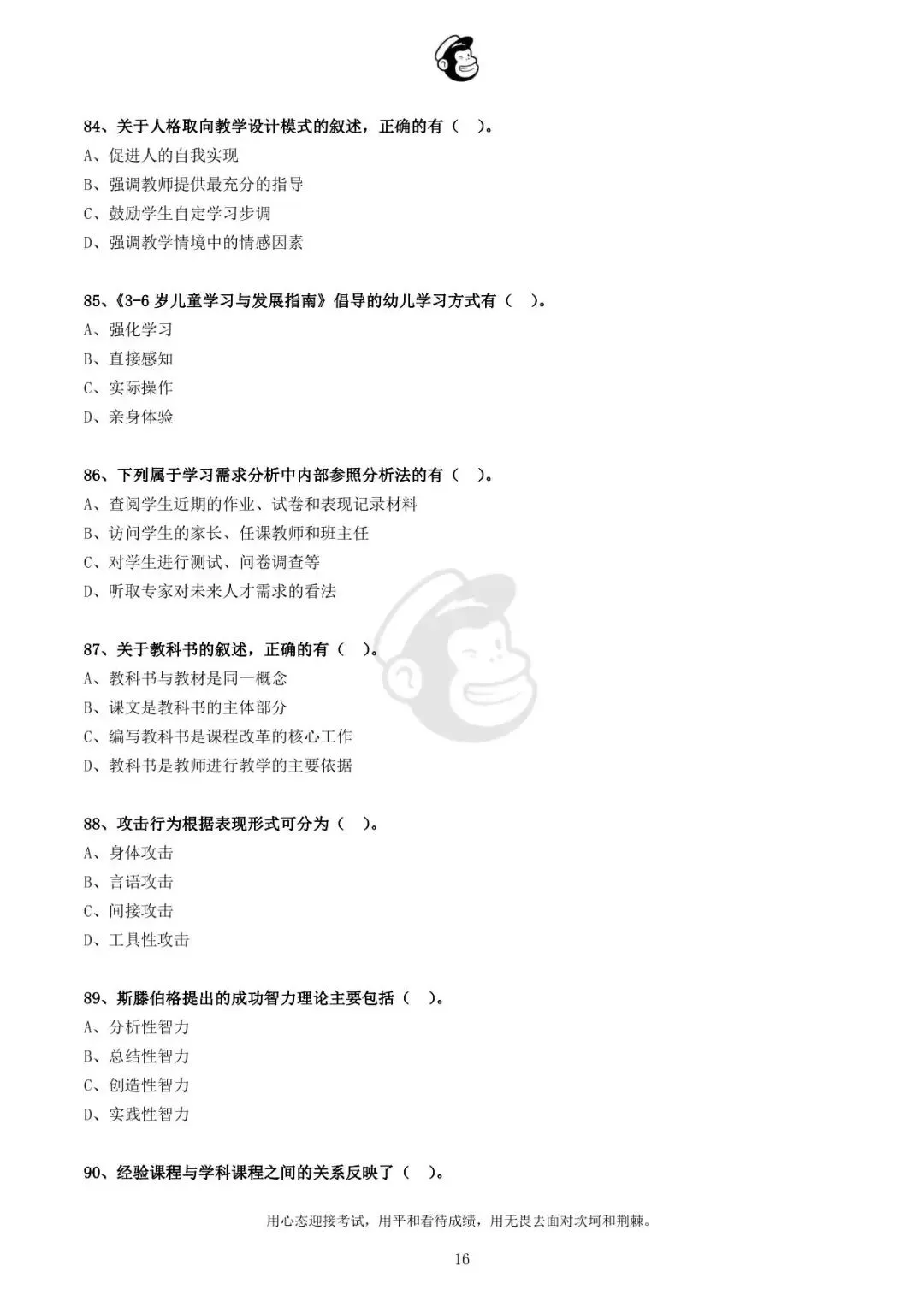 84、关于人格取向教学设计模式的叙述，正确的有（ ）。
A、促进人的自我实现
B、强调教师提供最充分的指导
C、鼓励学生自定学习步调
D、强调教学情境中的情感因素

85、《3-6 岁儿童学习与发展指南》倡导的幼儿学习方式有（ ）。
A、强化学习
B、直接感知
C、实际操作
D、亲身体验

86、下列属于学习需求分析中内部参照分析法的有（ ）。
A、查阅学生近期的作业、试卷和表现记录材料
B、访问学生的家长、任课教师和班主任
C、对学生进行测试、问卷调查等
D、听取专家对未来人才需求的看法

87、关于教科书的叙述，正确的有（ ）。
A、教科书与教材是同一概念
B、课文是教科书的主体部分
C、编写教科书是课程改革的核心工作
D、教科书是教师进行教学的主要依据

88、攻击行为根据表现形式可分为（ ）。
A、身体攻击
B、言语攻击
C、间接攻击
D、工具性攻击

89、斯滕伯格提出的成功智力理论主要包括（ ）。
A、分析性智力
B、总结性智力
C、创造性智力
D、实践性智力

90、经验课程与学科课程之间的关系反映了（ ）。

用心态迎接考试，用平和看待成绩，用无畏去面对坎坷和荆棘。

16